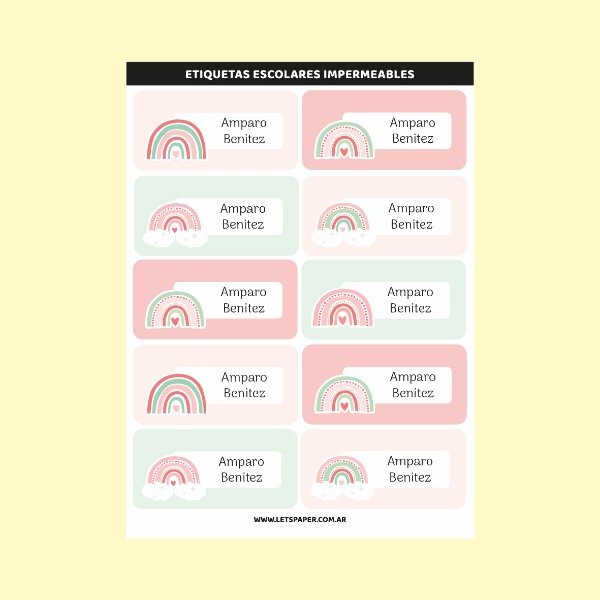 ETIQUETAS ESCOLARES IMPERMEABLES

Amparo
Benitez

Amparo
Benitez

Amparo
Benitez

Amparo
Benitez

Amparo
Benitez

Amparo
Benitez

Amparo
Benitez

Amparo
Benitez

Amparo
Benitez

Amparo
Benitez

WWW.LETSPAPER.COM.AR